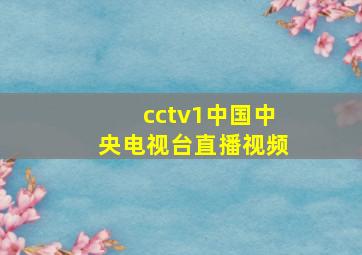 cctv1中国中央电视台直播视频